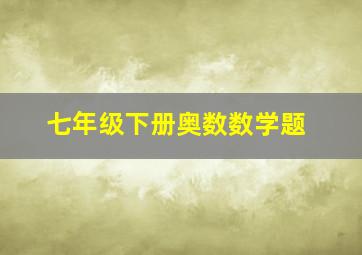 七年级下册奥数数学题